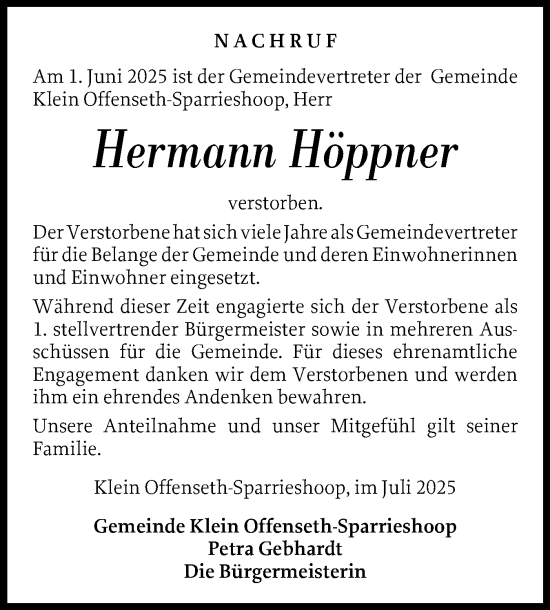 NACHRUF

Am 1. Juni 2025 ist der Gemeindevertreter der Gemeinde Klein Offenseth-Sparrieshoop, Herr

Hermann Höppner

verstorben.

Der Verstorbene hat sich viele Jahre als Gemeindevertreter für die Belange der Gemeinde und deren Einwohnerinnen und Einwohner eingesetzt.

Während dieser Zeit engagierte sich der Verstorbene als 1. stellvertrender Bürgermeister sowie in mehreren Ausschüssen für die Gemeinde. Für dieses ehrenamtliche Engagement danken wir dem Verstorbenen und werden ihm ein ehrendes Andenken bewahren.

Unsere Anteilnahme und unser Mitgefühl gilt seiner Familie.

Klein Offenseth-Sparrieshoop, im Juli 2025

Gemeinde Klein Offenseth-Sparrieshoop
Petra Gebhardt
Die Bürgermeisterin